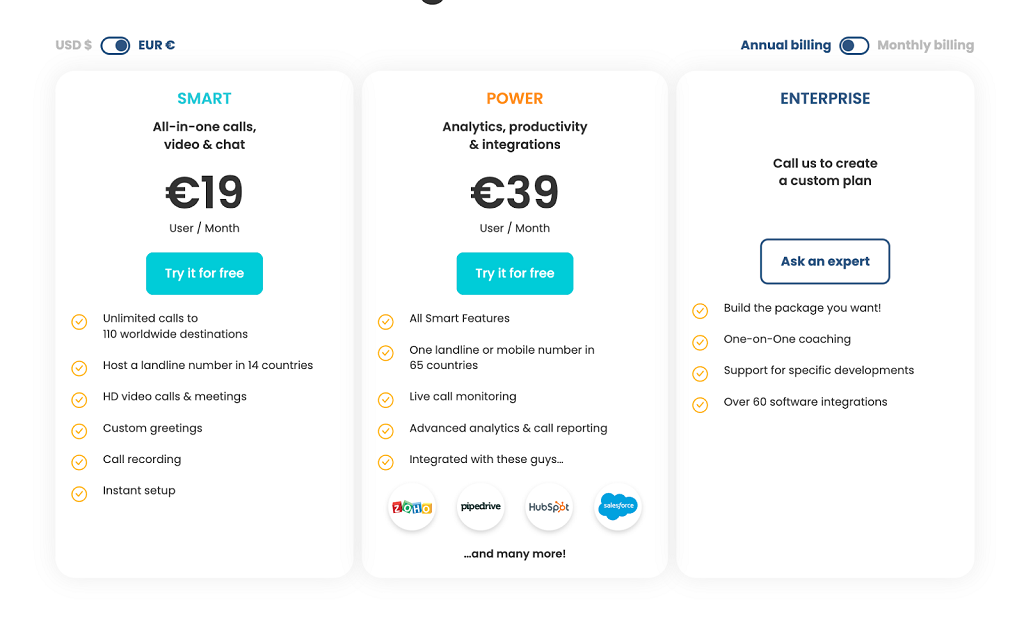 USD $ EUR €

Annual billing Monthly billing

SMART

All-in-one calls, video & chat

€19

User / Month

Try it for free

Unlimited calls to 110 worldwide destinations

Host a landline number in 14 countries

HD video calls & meetings

Custom greetings

Call recording

Instant setup

POWER

Analytics, productivity & integrations

€39

User / Month

Try it for free

All Smart Features

One landline or mobile number in 65 countries

Live call monitoring

Advanced analytics & call reporting

Integrated with these guys...

ZOHO pipedrive HubSpot salesforce

...and many more!

ENTERPRISE

Call us to create a custom plan

Ask an expert

Build the package you want!

One-on-One coaching

Support for specific developments

Over 60 software integrations